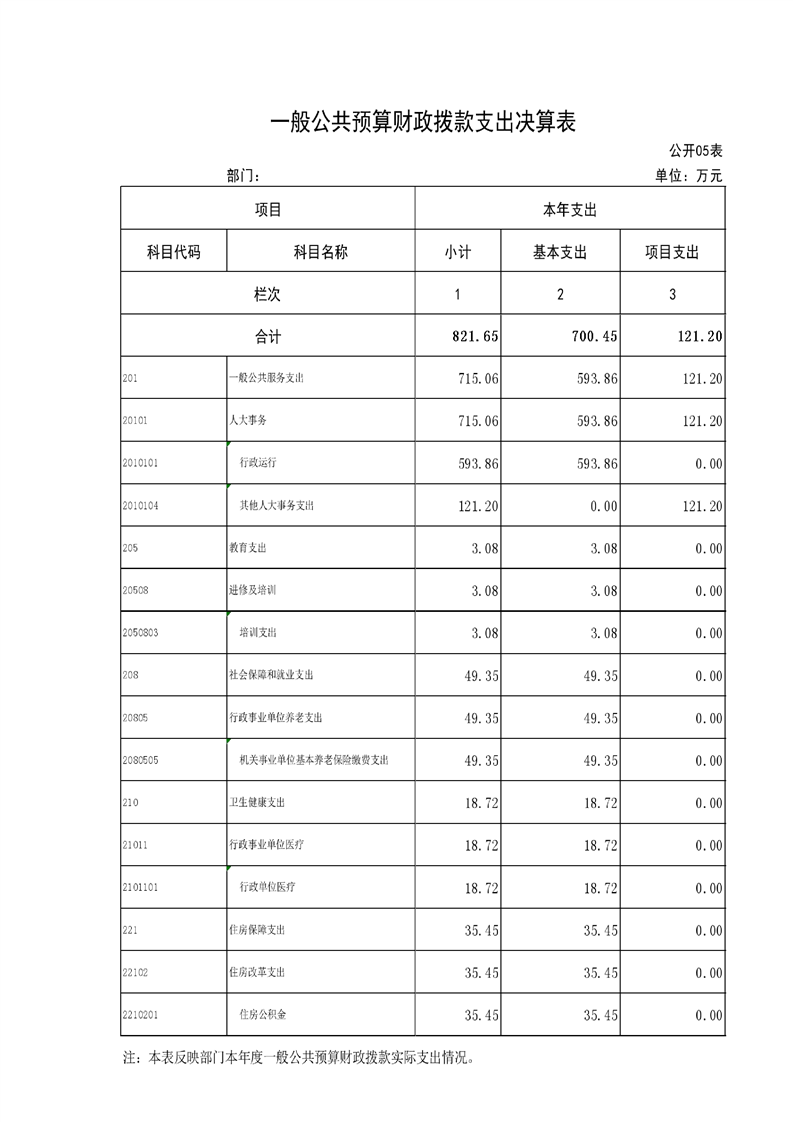 一般公共预算财政拨款支出决算表

公开05表

部门：

单位：万元

| 项目 |  | 本年支出 |  |  |
|---|---|---|---|---|
| 科目代码 | 科目名称 | 小计 | 基本支出 | 项目支出 |
| 栏次 |  | 1 | 2 | 3 |
| 合计 |  | 821.65 | 700.45 | 121.20 |
| 201 | 一般公共服务支出 | 715.06 | 593.86 | 121.20 |
| 20101 | 人大事务 | 715.06 | 593.86 | 121.20 |
| 2010101 | 行政运行 | 593.86 | 593.86 | 0.00 |
| 2010104 | 其他人大事务支出 | 121.20 | 0.00 | 121.20 |
| 205 | 教育支出 | 3.08 | 3.08 | 0.00 |
| 20508 | 进修及培训 | 3.08 | 3.08 | 0.00 |
| 2050803 | 培训支出 | 3.08 | 3.08 | 0.00 |
| 208 | 社会保障和就业支出 | 49.35 | 49.35 | 0.00 |
| 20805 | 行政事业单位养老支出 | 49.35 | 49.35 | 0.00 |
| 2080505 | 机关事业单位基本养老保险缴费支出 | 49.35 | 49.35 | 0.00 |
| 210 | 卫生健康支出 | 18.72 | 18.72 | 0.00 |
| 21011 | 行政事业单位医疗 | 18.72 | 18.72 | 0.00 |
| 2101101 | 行政单位医疗 | 18.72 | 18.72 | 0.00 |
| 221 | 住房保障支出 | 35.45 | 35.45 | 0.00 |
| 22102 | 住房改革支出 | 35.45 | 35.45 | 0.00 |
| 2210201 | 住房公积金 | 35.45 | 35.45 | 0.00 |

注：本表反映部门本年度一般公共预算财政拨款实际支出情况。